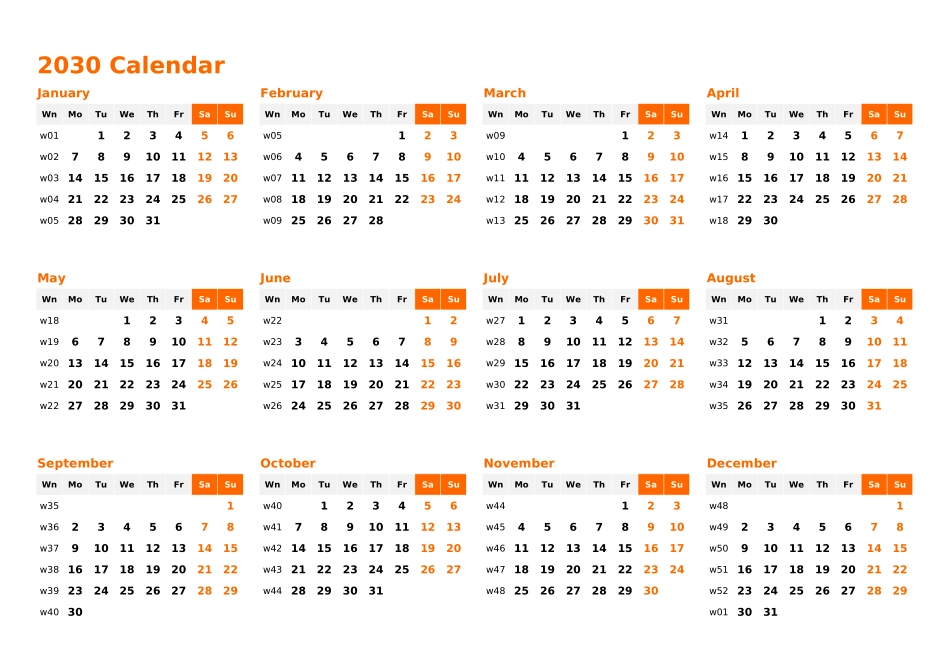 2030 Calendar

January

| Wn | Mo | Tu | We | Th | Fr | Sa | Su |
|---|---|---|---|---|---|---|---|
| w01 | | 1 | 2 | 3 | 4 | 5 | 6 |
| w02 | 7 | 8 | 9 | 10 | 11 | 12 | 13 |
| w03 | 14 | 15 | 16 | 17 | 18 | 19 | 20 |
| w04 | 21 | 22 | 23 | 24 | 25 | 26 | 27 |
| w05 | 28 | 29 | 30 | 31 | | | |

February

| Wn | Mo | Tu | We | Th | Fr | Sa | Su |
|---|---|---|---|---|---|---|---|
| w05 | | | | | 1 | 2 | 3 |
| w06 | 4 | 5 | 6 | 7 | 8 | 9 | 10 |
| w07 | 11 | 12 | 13 | 14 | 15 | 16 | 17 |
| w08 | 18 | 19 | 20 | 21 | 22 | 23 | 24 |
| w09 | 25 | 26 | 27 | 28 | | | |

March

| Wn | Mo | Tu | We | Th | Fr | Sa | Su |
|---|---|---|---|---|---|---|---|
| w09 | | | | | 1 | 2 | 3 |
| w10 | 4 | 5 | 6 | 7 | 8 | 9 | 10 |
| w11 | 11 | 12 | 13 | 14 | 15 | 16 | 17 |
| w12 | 18 | 19 | 20 | 21 | 22 | 23 | 24 |
| w13 | 25 | 26 | 27 | 28 | 29 | 30 | 31 |

April

| Wn | Mo | Tu | We | Th | Fr | Sa | Su |
|---|---|---|---|---|---|---|---|
| w14 | 1 | 2 | 3 | 4 | 5 | 6 | 7 |
| w15 | 8 | 9 | 10 | 11 | 12 | 13 | 14 |
| w16 | 15 | 16 | 17 | 18 | 19 | 20 | 21 |
| w17 | 22 | 23 | 24 | 25 | 26 | 27 | 28 |
| w18 | 29 | 30 | | | | | |

May

| Wn | Mo | Tu | We | Th | Fr | Sa | Su |
|---|---|---|---|---|---|---|---|
| w18 | | | 1 | 2 | 3 | 4 | 5 |
| w19 | 6 | 7 | 8 | 9 | 10 | 11 | 12 |
| w20 | 13 | 14 | 15 | 16 | 17 | 18 | 19 |
| w21 | 20 | 21 | 22 | 23 | 24 | 25 | 26 |
| w22 | 27 | 28 | 29 | 30 | 31 | | |

June

| Wn | Mo | Tu | We | Th | Fr | Sa | Su |
|---|---|---|---|---|---|---|---|
| w22 | | | | | | 1 | 2 |
| w23 | 3 | 4 | 5 | 6 | 7 | 8 | 9 |
| w24 | 10 | 11 | 12 | 13 | 14 | 15 | 16 |
| w25 | 17 | 18 | 19 | 20 | 21 | 22 | 23 |
| w26 | 24 | 25 | 26 | 27 | 28 | 29 | 30 |

July

| Wn | Mo | Tu | We | Th | Fr | Sa | Su |
|---|---|---|---|---|---|---|---|
| w27 | 1 | 2 | 3 | 4 | 5 | 6 | 7 |
| w28 | 8 | 9 | 10 | 11 | 12 | 13 | 14 |
| w29 | 15 | 16 | 17 | 18 | 19 | 20 | 21 |
| w30 | 22 | 23 | 24 | 25 | 26 | 27 | 28 |
| w31 | 29 | 30 | 31 | | | | |

August

| Wn | Mo | Tu | We | Th | Fr | Sa | Su |
|---|---|---|---|---|---|---|---|
| w31 | | | | 1 | 2 | 3 | 4 |
| w32 | 5 | 6 | 7 | 8 | 9 | 10 | 11 |
| w33 | 12 | 13 | 14 | 15 | 16 | 17 | 18 |
| w34 | 19 | 20 | 21 | 22 | 23 | 24 | 25 |
| w35 | 26 | 27 | 28 | 29 | 30 | 31 | |

September

| Wn | Mo | Tu | We | Th | Fr | Sa | Su |
|---|---|---|---|---|---|---|---|
| w35 | | | | | | | 1 |
| w36 | 2 | 3 | 4 | 5 | 6 | 7 | 8 |
| w37 | 9 | 10 | 11 | 12 | 13 | 14 | 15 |
| w38 | 16 | 17 | 18 | 19 | 20 | 21 | 22 |
| w39 | 23 | 24 | 25 | 26 | 27 | 28 | 29 |
| w40 | 30 | | | | | | |

October

| Wn | Mo | Tu | We | Th | Fr | Sa | Su |
|---|---|---|---|---|---|---|---|
| w40 | | 1 | 2 | 3 | 4 | 5 | 6 |
| w41 | 7 | 8 | 9 | 10 | 11 | 12 | 13 |
| w42 | 14 | 15 | 16 | 17 | 18 | 19 | 20 |
| w43 | 21 | 22 | 23 | 24 | 25 | 26 | 27 |
| w44 | 28 | 29 | 30 | 31 | | | |

November

| Wn | Mo | Tu | We | Th | Fr | Sa | Su |
|---|---|---|---|---|---|---|---|
| w44 | | | | | 1 | 2 | 3 |
| w45 | 4 | 5 | 6 | 7 | 8 | 9 | 10 |
| w46 | 11 | 12 | 13 | 14 | 15 | 16 | 17 |
| w47 | 18 | 19 | 20 | 21 | 22 | 23 | 24 |
| w48 | 25 | 26 | 27 | 28 | 29 | 30 | |

December

| Wn | Mo | Tu | We | Th | Fr | Sa | Su |
|---|---|---|---|---|---|---|---|
| w48 | | | | | | | 1 |
| w49 | 2 | 3 | 4 | 5 | 6 | 7 | 8 |
| w50 | 9 | 10 | 11 | 12 | 13 | 14 | 15 |
| w51 | 16 | 17 | 18 | 19 | 20 | 21 | 22 |
| w52 | 23 | 24 | 25 | 26 | 27 | 28 | 29 |
| w01 | 30 | 31 | | | | | |